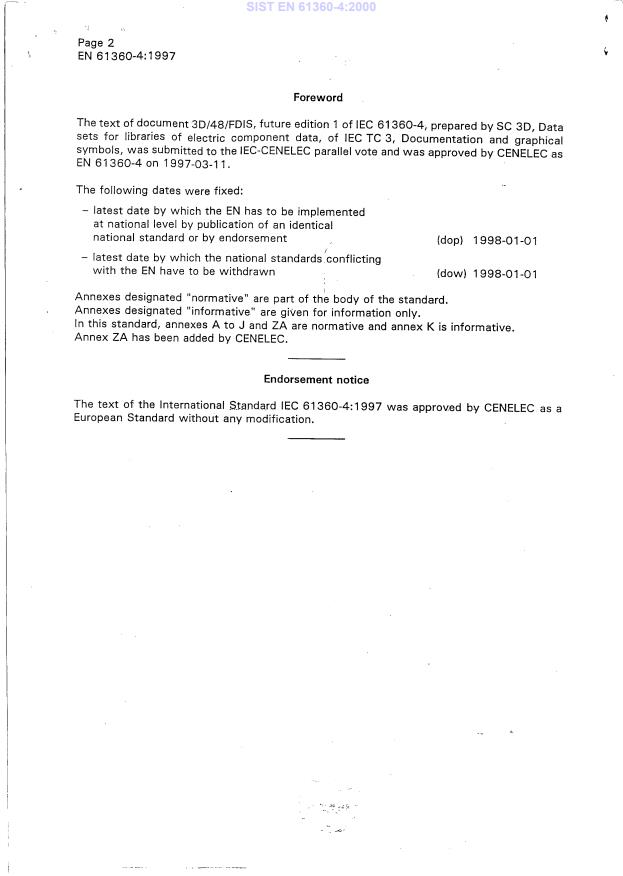 SIST EN 61360-4:2000

Page 2
EN 61360-4:1997

Foreword

The text of document 3D/48/FDIS, future edition 1 of IEC 61360-4, prepared by SC 3D, Data sets for libraries of electric component data, of IEC TC 3, Documentation and graphical symbols, was submitted to the IEC-CENELEC parallel vote and was approved by CENELEC as EN 61360-4 on 1997-03-11.

The following dates were fixed:

– latest date by which the EN has to be implemented at national level by publication of an identical national standard or by endorsement (dop) 1998-01-01

– latest date by which the national standards conflicting with the EN have to be withdrawn (dow) 1998-01-01

Annexes designated "normative" are part of the body of the standard.
Annexes designated "informative" are given for information only.
In this standard, annexes A to J and ZA are normative and annex K is informative.
Annex ZA has been added by CENELEC.

Endorsement notice

The text of the International Standard IEC 61360-4:1997 was approved by CENELEC as a European Standard without any modification.